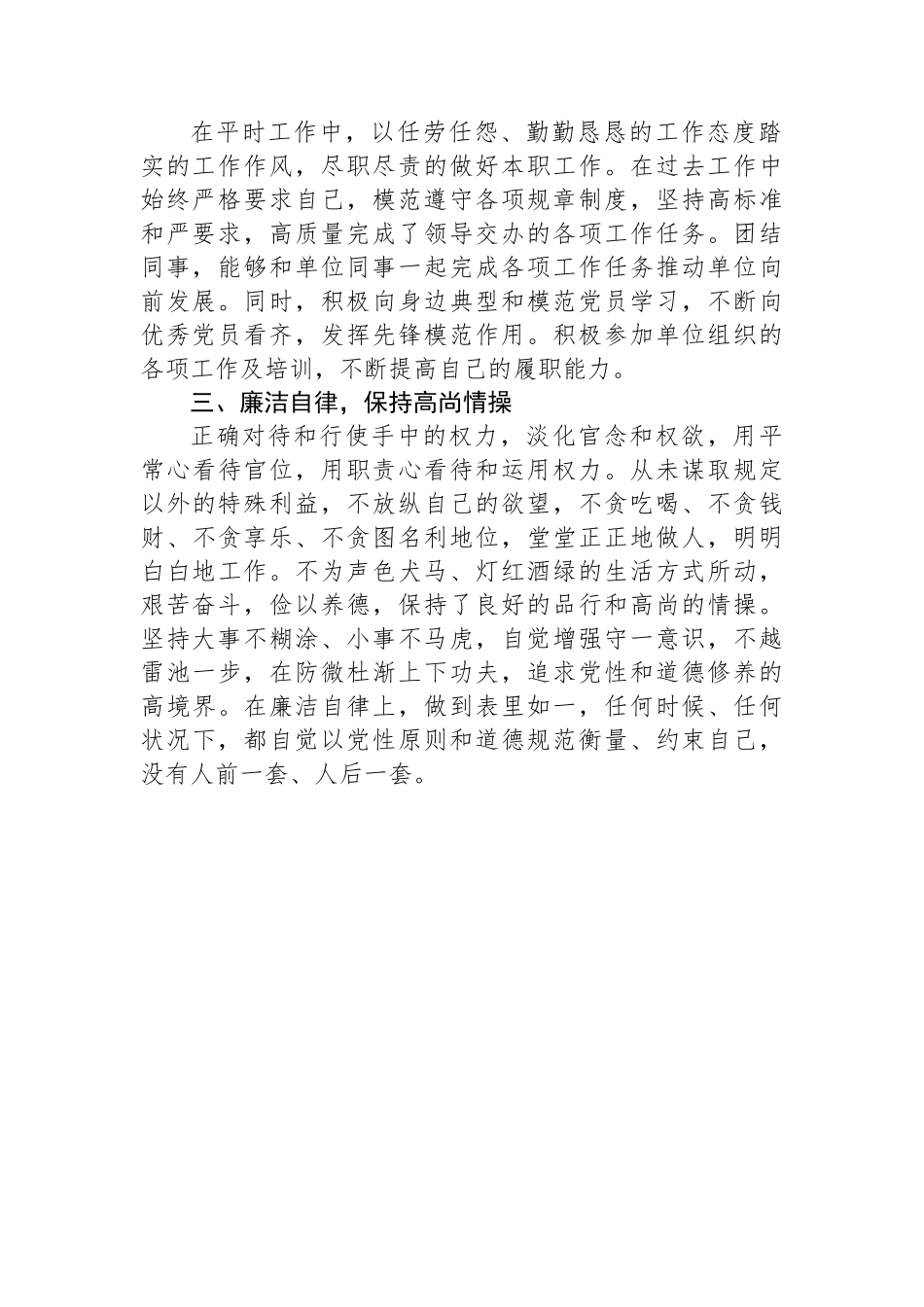 在平时工作中，以任劳任怨、勤勤恳恳的工作态度踏实的工作作风，尽职尽责的做好本职工作。在过去工作中始终严格要求自己，模范遵守各项规章制度，坚持高标准和严要求，高质量完成了领导交办的各项工作任务。团结同事，能够和单位同事一起完成各项工作任务推动单位向前发展。同时，积极向身边典型和模范党员学习，不断向优秀党员看齐，发挥先锋模范作用。积极参加单位组织的各项工作及培训，不断提高自己的履职能力。

三、廉洁自律，保持高尚情操

正确对待和行使手中的权力，淡化官念和权欲，用平常心看待官位，用职责心看待和运用权力。从未谋取规定以外的特殊利益，不放纵自己的欲望，不贪吃喝、不贪钱财、不贪享乐、不贪图名利地位，堂堂正正地做人，明明白白地工作。不为声色犬马、灯红酒绿的生活方式所动，艰苦奋斗，俭以养德，保持了良好的品行和高尚的情操。坚持大事不糊涂、小事不马虎，自觉增强守一意识，不越雷池一步，在防微杜渐上下功夫，追求党性和道德修养的高境界。在廉洁自律上，做到表里如一，任何时候、任何状况下，都自觉以党性原则和道德规范衡量、约束自己，没有人前一套、人后一套。